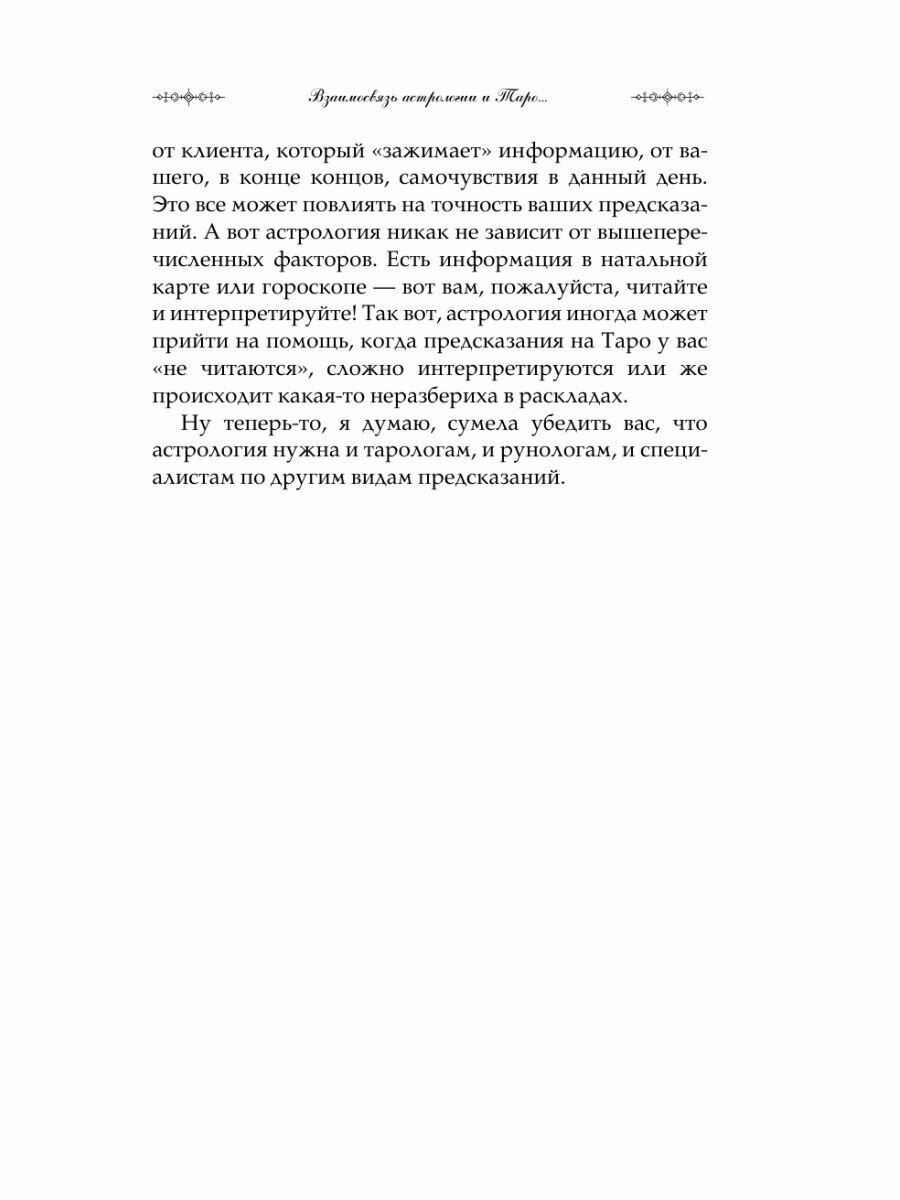 Взаимосвязь астрологии и Таро...

от клиента, который «зажимает» информацию, от вашего, в конце концов, самочувствия в данный день. Это все может повлиять на точность ваших предсказаний. А вот астрология никак не зависит от вышеперечисленных факторов. Есть информация в натальной карте или гороскопе — вот вам, пожалуйста, читайте и интерпретируйте! Так вот, астрология иногда может прийти на помощь, когда предсказания на Таро у вас «не читаются», сложно интерпретируются или же происходит какая-то неразбериха в раскладах.

Ну теперь-то, я думаю, сумела убедить вас, что астрология нужна и тарологам, и рунологам, и специалистам по другим видам предсказаний.